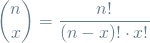 $\binom{n}{x} = \frac{n!}{(n-x)! \cdot x!}$